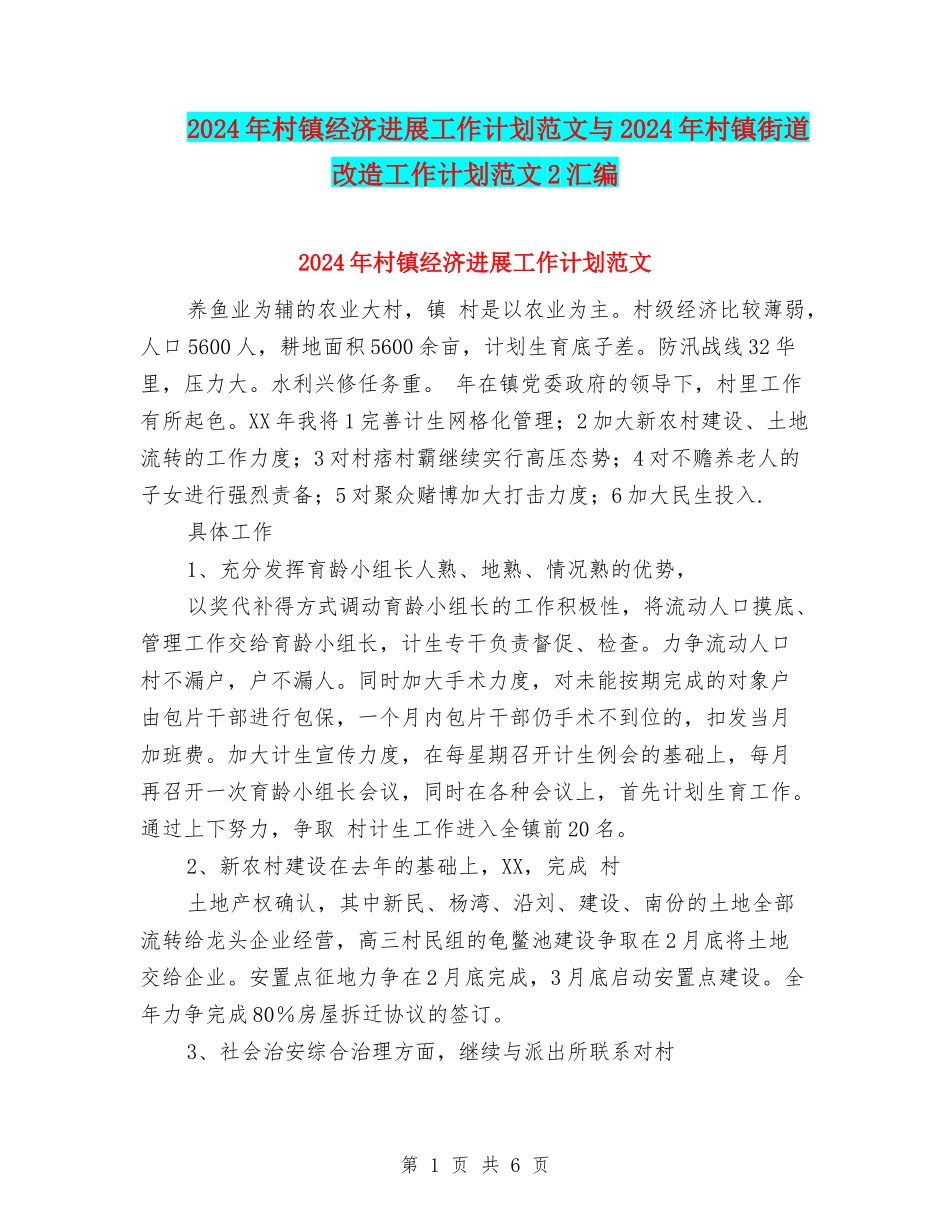 2024年村镇经济进展工作计划范文与2024年村镇街道改造工作计划范文2汇编

2024年村镇经济进展工作计划范文

养鱼业为辅的农业大村，镇 村是以农业为主。村级经济比较薄弱，人口5600人，耕地面积5600余亩，计划生育底子差。防汛战线32华里，压力大。水利兴修任务重。 年在镇党委政府的领导下，村里工作有所起色。XX年我将1完善计生网格化管理；2加大新农村建设、土地流转的工作力度；3对村痞村霸继续实行高压态势；4对不赡养老人的子女进行强烈责备；5对聚众赌博加大打击力度；6加大民生投入.

具体工作

1、充分发挥育龄小组长人熟、地熟、情况熟的优势，

以奖代补得方式调动育龄小组长的工作积极性，将流动人口摸底、管理工作交给育龄小组长，计生专干负责督促、检查。力争流动人口村不漏户，户不漏人。同时加大手术力度，对未能按期完成的对象户由包片干部进行包保，一个月内包片干部仍手术不到位的，扣发当月加班费。加大计生宣传力度，在每星期召开计生例会的基础上，每月再召开一次育龄小组长会议，同时在各种会议上，首先计划生育工作。通过上下努力，争取 村计生工作进入全镇前20名。

2、新农村建设在去年的基础上，XX，完成 村

土地产权确认，其中新民、杨湾、沿刘、建设、南份的土地全部流转给龙头企业经营，高三村民组的龟鳖池建设争取在2月底将土地交给企业。安置点征地力争在2月底完成，3月底启动安置点建设。全年力争完成80%房屋拆迁协议的签订。

3、社会治安综合治理方面，继续与派出所联系对村

第 1 页 共 6 页